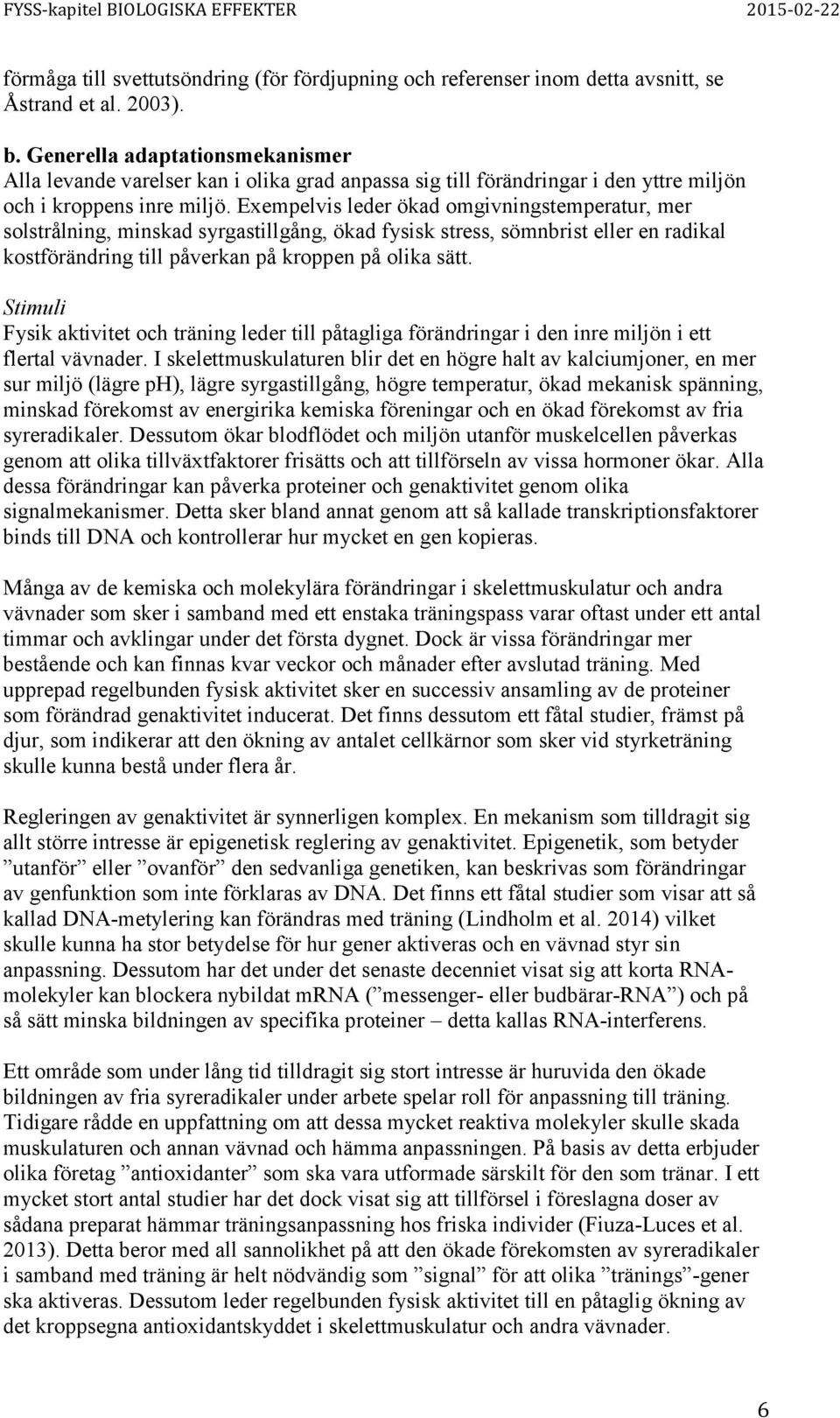 FYSS-kapitel BIOLOGISKA EFFEKTER 2015-02-22

förmåga till svettutsöndring (för fördjupning och referenser inom detta avsnitt, se Åstrand et al. 2003).

b. Generella adaptationsmekanismer
Alla levande varelser kan i olika grad anpassa sig till förändringar i den yttre miljön och i kroppens inre miljö. Exempelvis leder ökad omgivningstemperatur, mer solstrålning, minskad syrgastillgång, ökad fysisk stress, sömnbrist eller en radikal kostförändring till påverkan på kroppen på olika sätt.

Stimuli
Fysik aktivitet och träning leder till påtagliga förändringar i den inre miljön i ett flertal vävnader. I skelettmuskulaturen blir det en högre halt av kalciumjoner, en mer sur miljö (lägre ph), lägre syrgastillgång, högre temperatur, ökad mekanisk spänning, minskad förekomst av energirika kemiska föreningar och en ökad förekomst av fria syreradikaler. Dessutom ökar blodflödet och miljön utanför muskelcellen påverkas genom att olika tillväxtfaktorer frisätts och att tillförseln av vissa hormoner ökar. Alla dessa förändringar kan påverka proteiner och genaktivitet genom olika signalmekanismer. Detta sker bland annat genom att så kallade transkriptionsfaktorer binds till DNA och kontrollerar hur mycket en gen kopieras.

Många av de kemiska och molekylära förändringar i skelettmuskulatur och andra vävnader som sker i samband med ett enstaka träningspass varar oftast under ett antal timmar och avklingar under det första dygnet. Dock är vissa förändringar mer bestående och kan finnas kvar veckor och månader efter avslutad träning. Med upprepad regelbunden fysisk aktivitet sker en successiv ansamling av de proteiner som förändrad genaktivitet inducerat. Det finns dessutom ett fåtal studier, främst på djur, som indikerar att den ökning av antalet cellkärnor som sker vid styrketräning skulle kunna bestå under flera år.

Regleringen av genaktivitet är synnerligen komplex. En mekanism som tilldragit sig allt större intresse är epigenetisk reglering av genaktivitet. Epigenetik, som betyder ”utanför” eller ”ovanför” den sedvanliga genetiken, kan beskrivas som förändringar av genfunktion som inte förklaras av DNA. Det finns ett fåtal studier som visar att så kallad DNA-metylering kan förändras med träning (Lindholm et al. 2014) vilket skulle kunna ha stor betydelse för hur gener aktiveras och en vävnad styr sin anpassning. Dessutom har det under det senaste decenniet visat sig att korta RNA-molekyler kan blockera nybildat mRNA (”messenger- eller budbärar-RNA”) och på så sätt minska bildningen av specifika proteiner – detta kallas RNA-interferens.

Ett område som under lång tid tilldragit sig stort intresse är huruvida den ökade bildningen av fria syreradikaler under arbete spelar roll för anpassning till träning. Tidigare rådde en uppfattning om att dessa mycket reaktiva molekyler skulle skada muskulaturen och annan vävnad och hämma anpassningen. På basis av detta erbjuder olika företag ”antioxidanter” som ska vara utformade särskilt för den som tränar. I ett mycket stort antal studier har det dock visat sig att tillförsel i föreslagna doser av sådana preparat hämmar träningsanpassning hos friska individer (Fiuza-Luces et al. 2013). Detta beror med all sannolikhet på att den ökade förekomsten av syreradikaler i samband med träning är helt nödvändig som ”signal” för att olika ”tränings”-gener ska aktiveras. Dessutom leder regelbunden fysisk aktivitet till en påtaglig ökning av det kroppsegna antioxidantskyddet i skelettmuskulatur och andra vävnader.

6